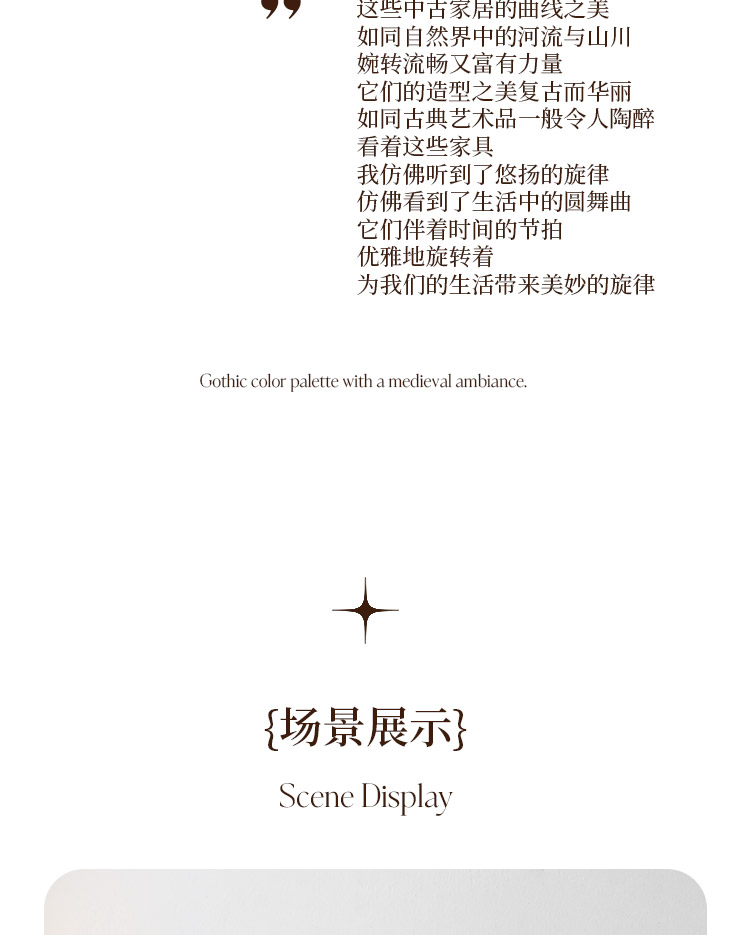 这些中古家居的曲线之美
如同自然界中的河流与山川
婉转流畅又富有力量
它们的造型之美复古而华丽
如同古典艺术品一般令人陶醉
看着这些家具
我仿佛听到了悠扬的旋律
仿佛看到了生活中的圆舞曲
它们伴着时间的节拍
优雅地旋转着
为我们的生活带来美妙的旋律

Gothic color palette with a medieval ambiance.

{场景展示}

Scene Display